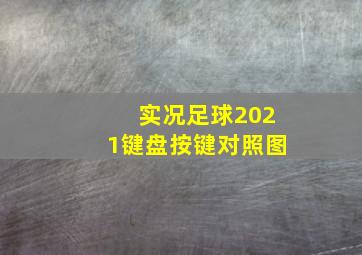 实况足球2021键盘按键对照图